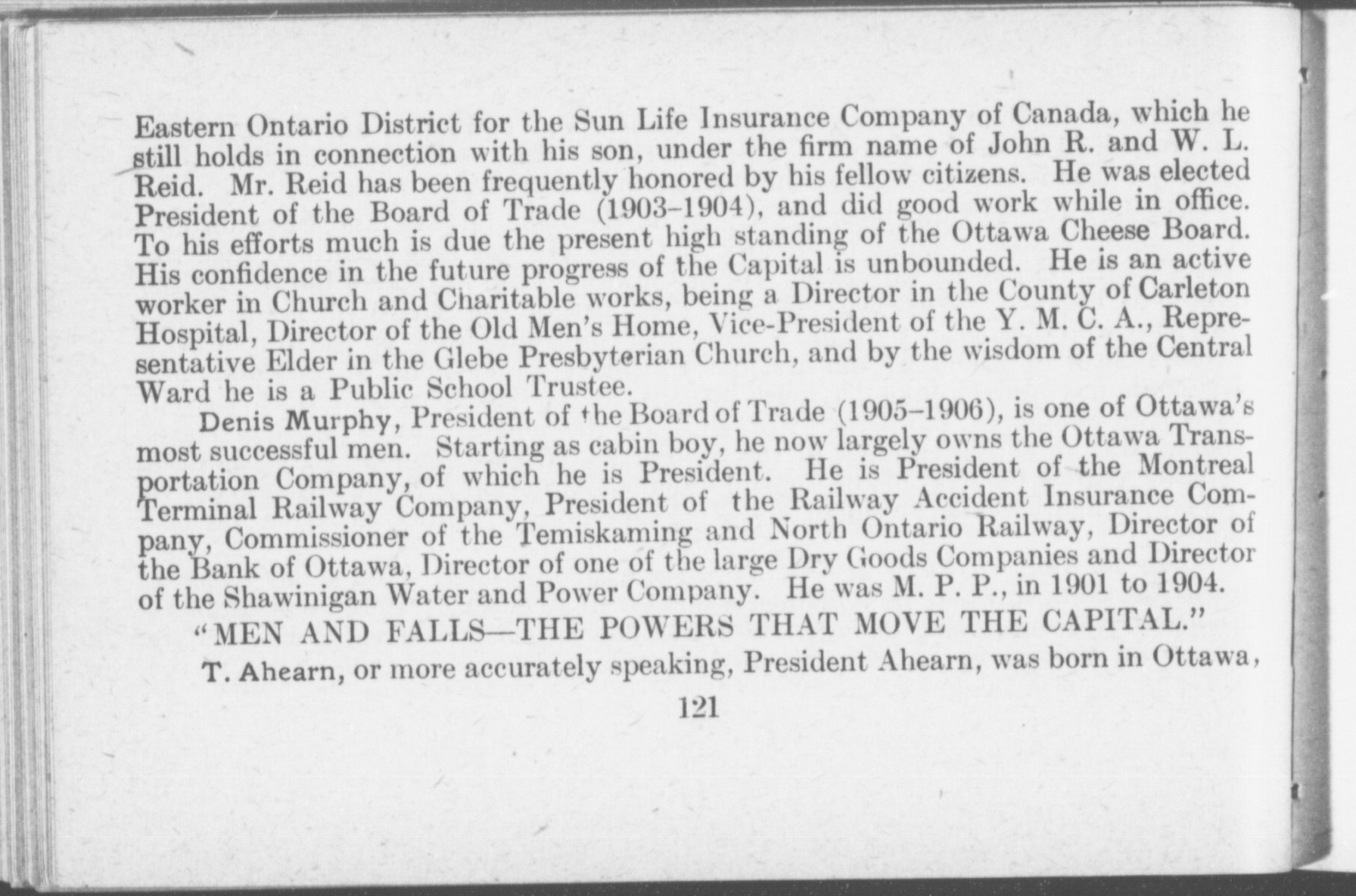 Eastern Ontario District for the Sun Life Insurance Company of Canada, which he still holds in connection with his son, under the firm name of John R. and W. L. Reid. Mr. Reid has been frequently honored by his fellow citizens. He was elected President of the Board of Trade (1903–1904), and did good work while in office. To his efforts much is due the present high standing of the Ottawa Cheese Board. His confidence in the future progress of the Capital is unbounded. He is an active worker in Church and Charitable works, being a Director in the County of Carleton Hospital, Director of the Old Men's Home, Vice-President of the Y. M. C. A., Representative Elder in the Glebe Presbyterian Church, and by the wisdom of the Central Ward he is a Public School Trustee.

Denis Murphy, President of the Board of Trade (1905–1906), is one of Ottawa's most successful men. Starting as cabin boy, he now largely owns the Ottawa Transportation Company, of which he is President. He is President of the Montreal Terminal Railway Company, President of the Railway Accident Insurance Company, Commissioner of the Temiskaming and North Ontario Railway, Director of the Bank of Ottawa, Director of one of the large Dry Goods Companies and Director of the Shawinigan Water and Power Company. He was M. P. P., in 1901 to 1904.

"MEN AND FALLS—THE POWERS THAT MOVE THE CAPITAL."

T. Ahearn, or more accurately speaking, President Ahearn, was born in Ottawa,

121